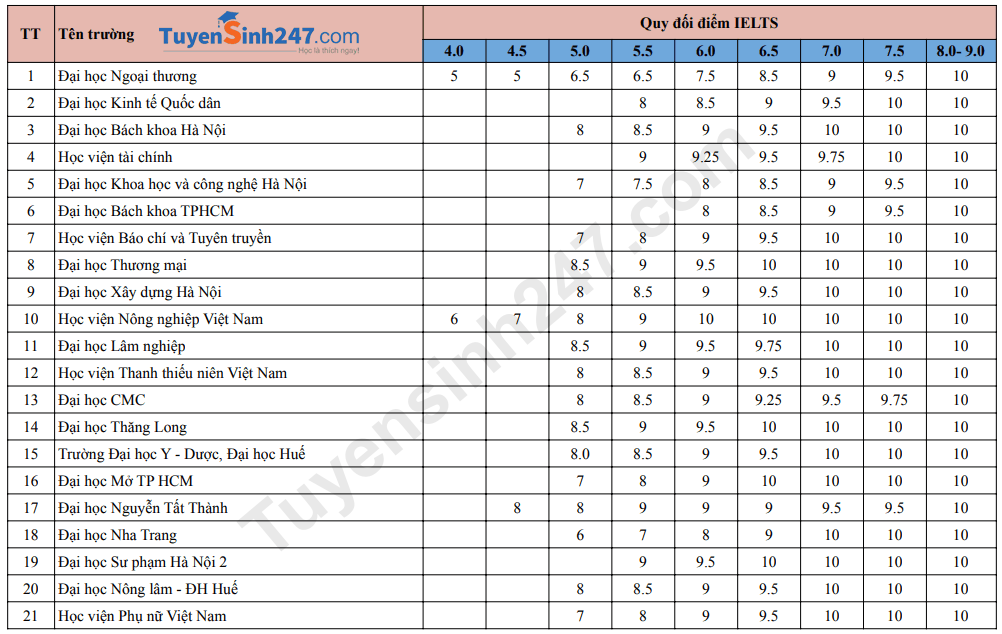 | TT | Tên trường TuyenSinh247.com Học là thích ngay! | Quy đổi điểm IELTS | | | | | | | | |
|---|---|---|---|---|---|---|---|---|---|---|
| | | 4.0 | 4.5 | 5.0 | 5.5 | 6.0 | 6.5 | 7.0 | 7.5 | 8.0- 9.0 |
| 1 | Đại học Ngoại thương | 5 | 5 | 6.5 | 6.5 | 7.5 | 8.5 | 9 | 9.5 | 10 |
| 2 | Đại học Kinh tế Quốc dân | | | | 8 | 8.5 | 9 | 9.5 | 10 | 10 |
| 3 | Đại học Bách khoa Hà Nội | | | 8 | 8.5 | 9 | 9.5 | 10 | 10 | 10 |
| 4 | Học viện tài chính | | | | 9 | 9.25 | 9.5 | 9.75 | 10 | 10 |
| 5 | Đại học Khoa học và công nghệ Hà Nội | | | 7 | 7.5 | 8 | 8.5 | 9 | 9.5 | 10 |
| 6 | Đại học Bách khoa TPHCM | | | | | 8 | 8.5 | 9 | 9.5 | 10 |
| 7 | Học viện Báo chí và Tuyên truyền | | | 7 | 8 | 9 | 9.5 | 10 | 10 | 10 |
| 8 | Đại học Thương mại | | | 8.5 | 9 | 9.5 | 10 | 10 | 10 | 10 |
| 9 | Đại học Xây dựng Hà Nội | | | 8 | 8.5 | 9 | 9.5 | 10 | 10 | 10 |
| 10 | Học viện Nông nghiệp Việt Nam | 6 | 7 | 8 | 9 | 10 | 10 | 10 | 10 | 10 |
| 11 | Đại học Lâm nghiệp | | | 8.5 | 9 | 9.5 | 9.75 | 10 | 10 | 10 |
| 12 | Học viện Thanh thiếu niên Việt Nam | | | 8 | 8.5 | 9 | 9.5 | 10 | 10 | 10 |
| 13 | Đại học CMC | | | 8 | 8.5 | 9 | 9.25 | 9.5 | 9.75 | 10 |
| 14 | Đại học Thăng Long | | | 8.5 | 9 | 9.5 | 10 | 10 | 10 | 10 |
| 15 | Trường Đại học Y - Dược, Đại học Huế | | | 8.0 | 8.5 | 9 | 9.5 | 10 | 10 | 10 |
| 16 | Đại học Mở TP HCM | | | 7 | 8 | 9 | 10 | 10 | 10 | 10 |
| 17 | Đại học Nguyễn Tất Thành | | 8 | 8 | 9 | 9 | 9 | 9.5 | 9.5 | 10 |
| 18 | Đại học Nha Trang | | | 6 | 7 | 8 | 9 | 10 | 10 | 10 |
| 19 | Đại học Sư phạm Hà Nội 2 | | | | 9 | 9.5 | 10 | 10 | 10 | 10 |
| 20 | Đại học Nông lâm - ĐH Huế | | | 8 | 8.5 | 9 | 9.5 | 10 | 10 | 10 |
| 21 | Học viện Phụ nữ Việt Nam | | | 7 | 8 | 9 | 9.5 | 10 | 10 | 10 |

Tuyensinh247.com